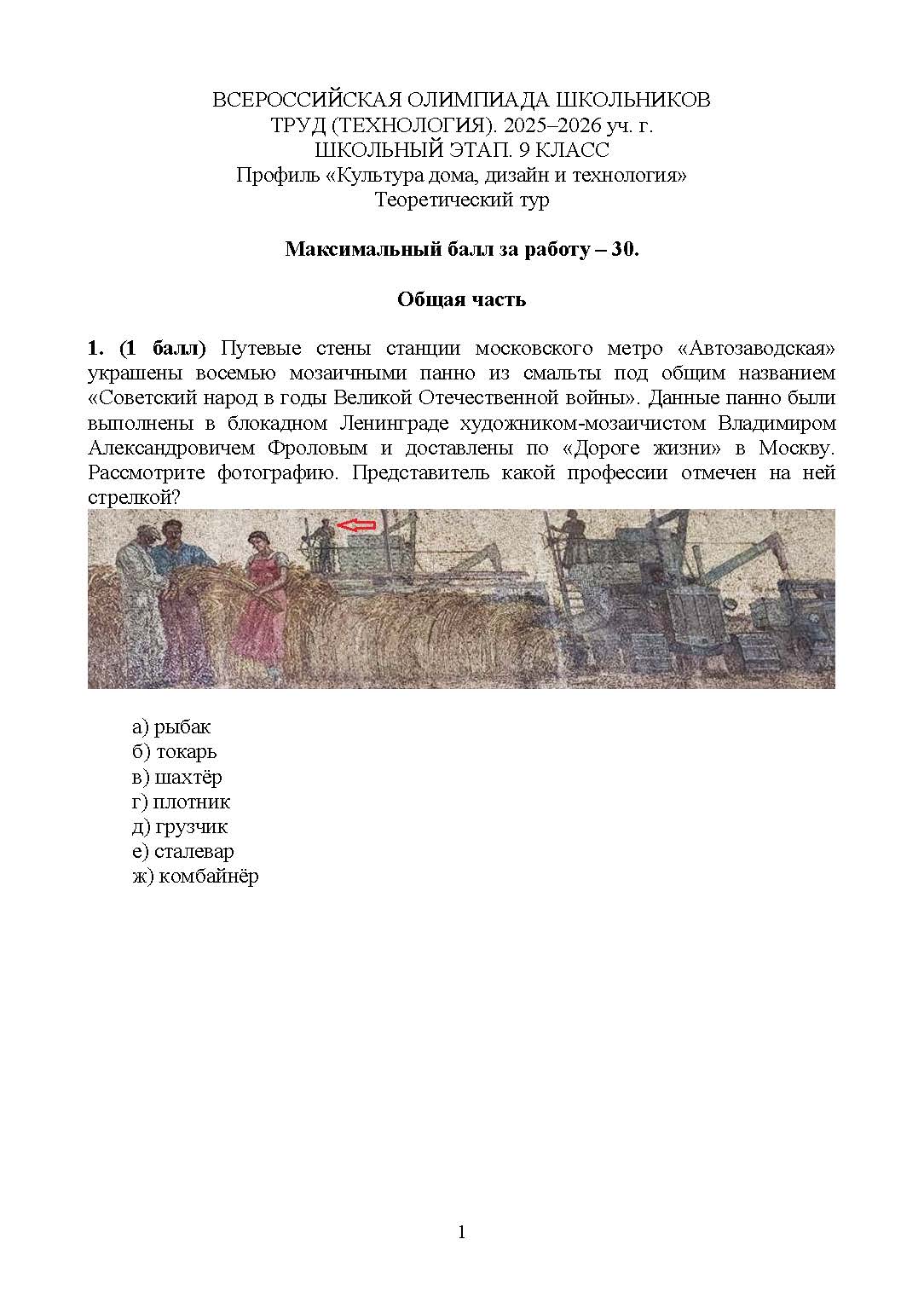 ВСЕРОССИЙСКАЯ ОЛИМПИАДА ШКОЛЬНИКОВ
ТРУД (ТЕХНОЛОГИЯ). 2025–2026 уч. г.
ШКОЛЬНЫЙ ЭТАП. 9 КЛАСС
Профиль «Культура дома, дизайн и технология»
Теоретический тур

Максимальный балл за работу – 30.

Общая часть

1. (1 балл) Путевые стены станции московского метро «Автозаводская» украшены восемью мозаичными панно из смальты под общим названием «Советский народ в годы Великой Отечественной войны». Данные панно были выполнены в блокадном Ленинграде художником-мозаичистом Владимиром Александровичем Фроловым и доставлены по «Дороге жизни» в Москву. Рассмотрите фотографию. Представитель какой профессии отмечен на ней стрелкой?

а) рыбак
б) токарь
в) шахтёр
г) плотник
д) грузчик
е) сталевар
ж) комбайнёр

1